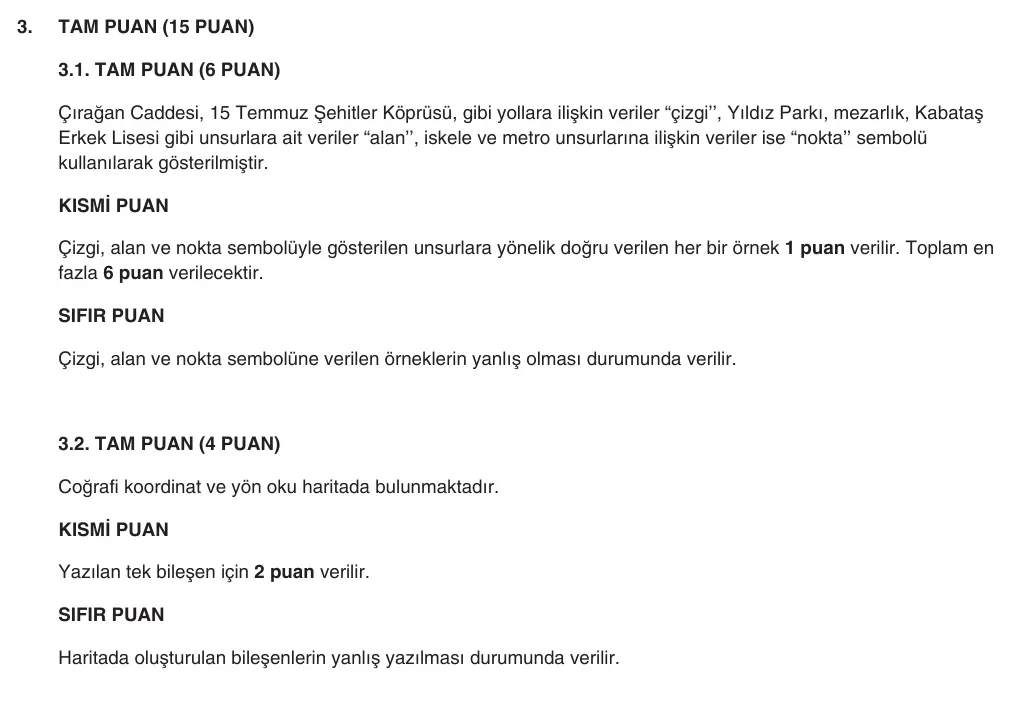 3. TAM PUAN (15 PUAN)

3.1. TAM PUAN (6 PUAN)

Çırağan Caddesi, 15 Temmuz Şehitler Köprüsü, gibi yollara ilişkin veriler "çizgi", Yıldız Parkı, mezarlık, Kabataş Erkek Lisesi gibi unsurlara ait veriler "alan", iskele ve metro unsurlarına ilişkin veriler ise "nokta" sembolü kullanılarak gösterilmiştir.

KISMİ PUAN

Çizgi, alan ve nokta sembolüyle gösterilen unsurlara yönelik doğru verilen her bir örnek 1 puan verilir. Toplam en fazla 6 puan verilecektir.

SIFIR PUAN

Çizgi, alan ve nokta sembolüne verilen örneklerin yanlış olması durumunda verilir.

3.2. TAM PUAN (4 PUAN)

Coğrafi koordinat ve yön oku haritada bulunmaktadır.

KISMİ PUAN

Yazılan tek bileşen için 2 puan verilir.

SIFIR PUAN

Haritada oluşturulan bileşenlerin yanlış yazılması durumunda verilir.